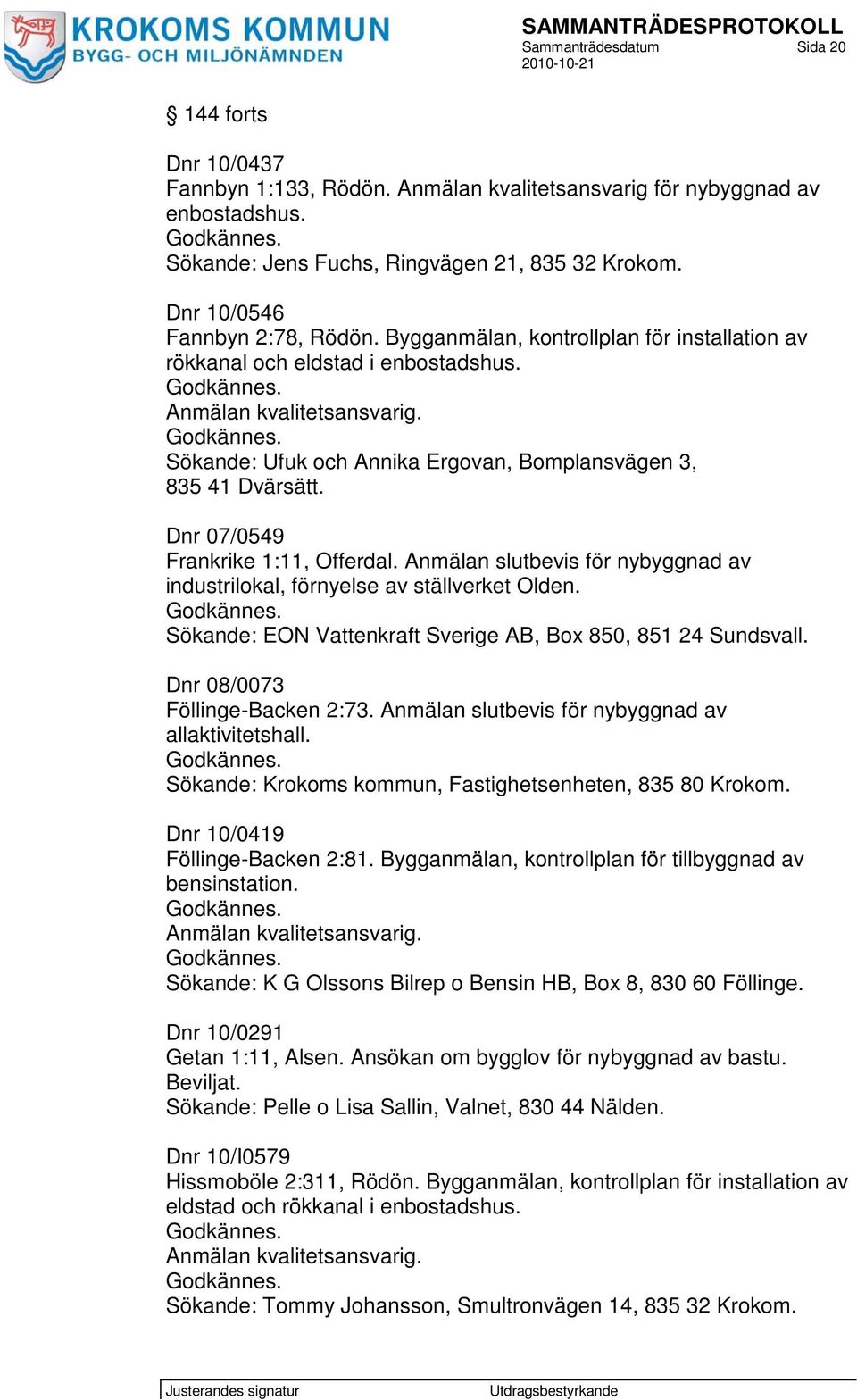 KROKOMS KOMMUN
BYGG- OCH MILJÖNÄMNDEN

SAMMANTRÄDESPROTOKOLL
Sammanträdesdatum Sida 20
2010-10-21

§ 144 forts

Dnr 10/0437
Fannbyn 1:133, Rödön. Anmälan kvalitetsansvarig för nybyggnad av enbostadshus.
Godkännes.
Sökande: Jens Fuchs, Ringvägen 21, 835 32 Krokom.

Dnr 10/0546
Fannbyn 2:78, Rödön. Bygganmälan, kontrollplan för installation av rökkanal och eldstad i enbostadshus.
Godkännes.
Anmälan kvalitetsansvarig.
Godkännes.
Sökande: Ufuk och Annika Ergovan, Bomplansvägen 3, 835 41 Dvärsätt.

Dnr 07/0549
Frankrike 1:11, Offerdal. Anmälan slutbevis för nybyggnad av industrilokal, förnyelse av ställverket Olden.
Godkännes.
Sökande: EON Vattenkraft Sverige AB, Box 850, 851 24 Sundsvall.

Dnr 08/0073
Föllinge-Backen 2:73. Anmälan slutbevis för nybyggnad av allaktivitetshall.
Godkännes.
Sökande: Krokoms kommun, Fastighetsenheten, 835 80 Krokom.

Dnr 10/0419
Föllinge-Backen 2:81. Bygganmälan, kontrollplan för tillbyggnad av bensinstation.
Godkännes.
Anmälan kvalitetsansvarig.
Godkännes.
Sökande: K G Olssons Bilrep o Bensin HB, Box 8, 830 60 Föllinge.

Dnr 10/0291
Getan 1:11, Alsen. Ansökan om bygglov för nybyggnad av bastu.
Beviljat.
Sökande: Pelle o Lisa Sallin, Valnet, 830 44 Nälden.

Dnr 10/I0579
Hissmoböle 2:311, Rödön. Bygganmälan, kontrollplan för installation av eldstad och rökkanal i enbostadshus.
Godkännes.
Anmälan kvalitetsansvarig.
Godkännes.
Sökande: Tommy Johansson, Smultronvägen 14, 835 32 Krokom.

Justerandes signatur
Utdragsbestyrkande